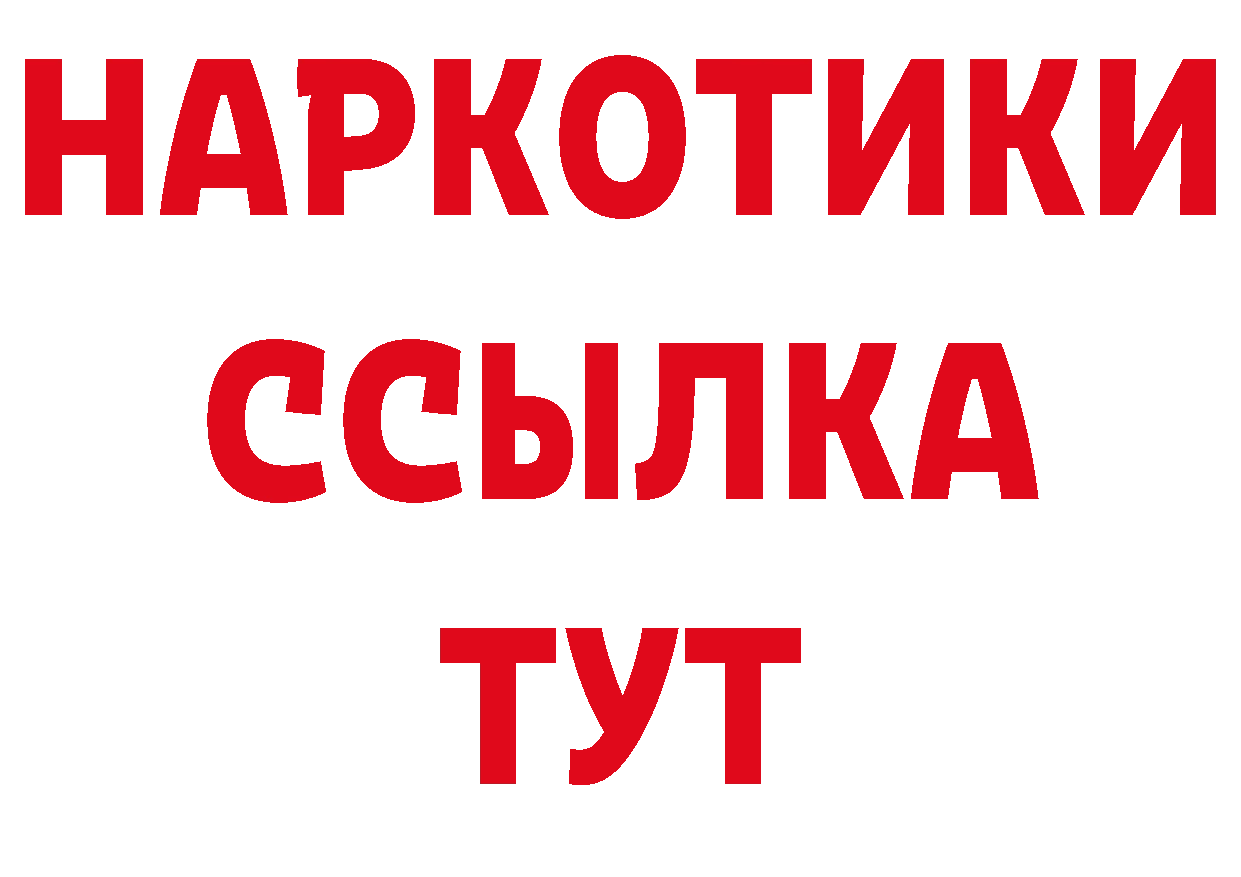 НАРКОТИКИ
ССЫЛКА
ТУТ